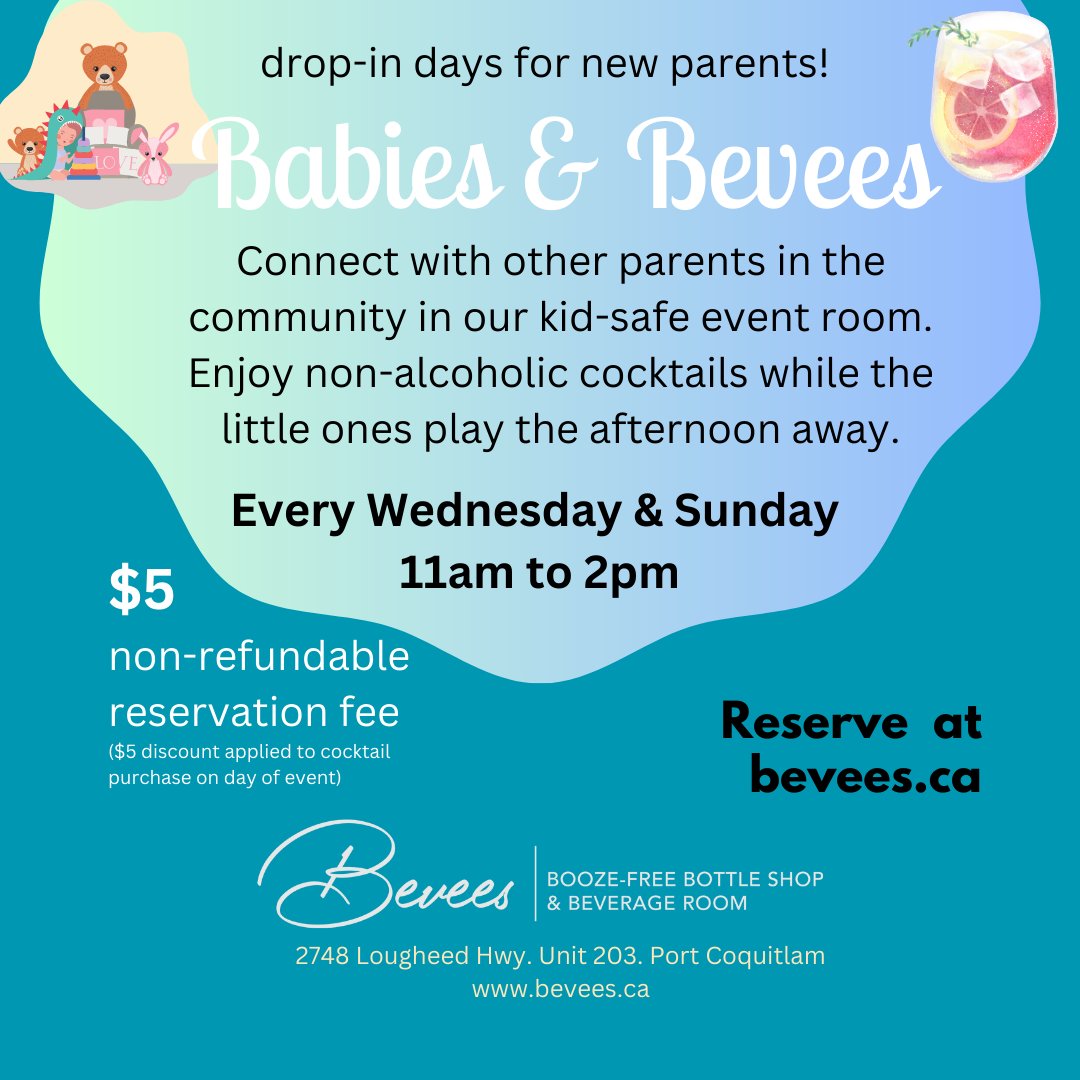 drop-in days for new parents!

Babies & Bevees

Connect with other parents in the community in our kid-safe event room. Enjoy non-alcoholic cocktails while the little ones play the afternoon away.

Every Wednesday & Sunday
11am to 2pm

$5
non-refundable reservation fee
($5 discount applied to cocktail purchase on day of event)

Reserve at bevees.ca

Bevees
BOOZE-FREE BOTTLE SHOP
& BEVERAGE ROOM

2748 Lougheed Hwy. Unit 203. Port Coquitlam
www.bevees.ca